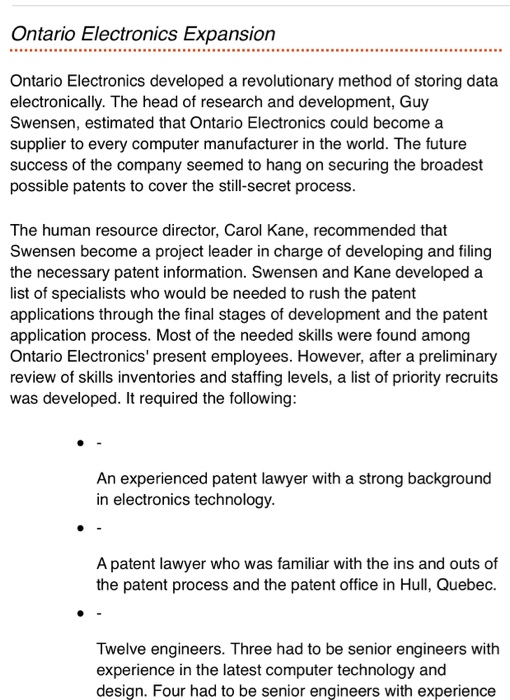 Ontario Electronics Expansion

Ontario Electronics developed a revolutionary method of storing data electronically. The head of research and development, Guy Swensen, estimated that Ontario Electronics could become a supplier to every computer manufacturer in the world. The future success of the company seemed to hang on securing the broadest possible patents to cover the still-secret process.

The human resource director, Carol Kane, recommended that Swensen become a project leader in charge of developing and filing the necessary patent information. Swensen and Kane developed a list of specialists who would be needed to rush the patent applications through the final stages of development and the patent application process. Most of the needed skills were found among Ontario Electronics' present employees. However, after a preliminary review of skills inventories and staffing levels, a list of priority recruits was developed. It required the following:

• -

An experienced patent lawyer with a strong background in electronics technology.

• -

A patent lawyer who was familiar with the ins and outs of the patent process and the patent office in Hull, Quebec.

• -

Twelve engineers. Three had to be senior engineers with experience in the latest computer technology and design. Four had to be senior engineers with experience